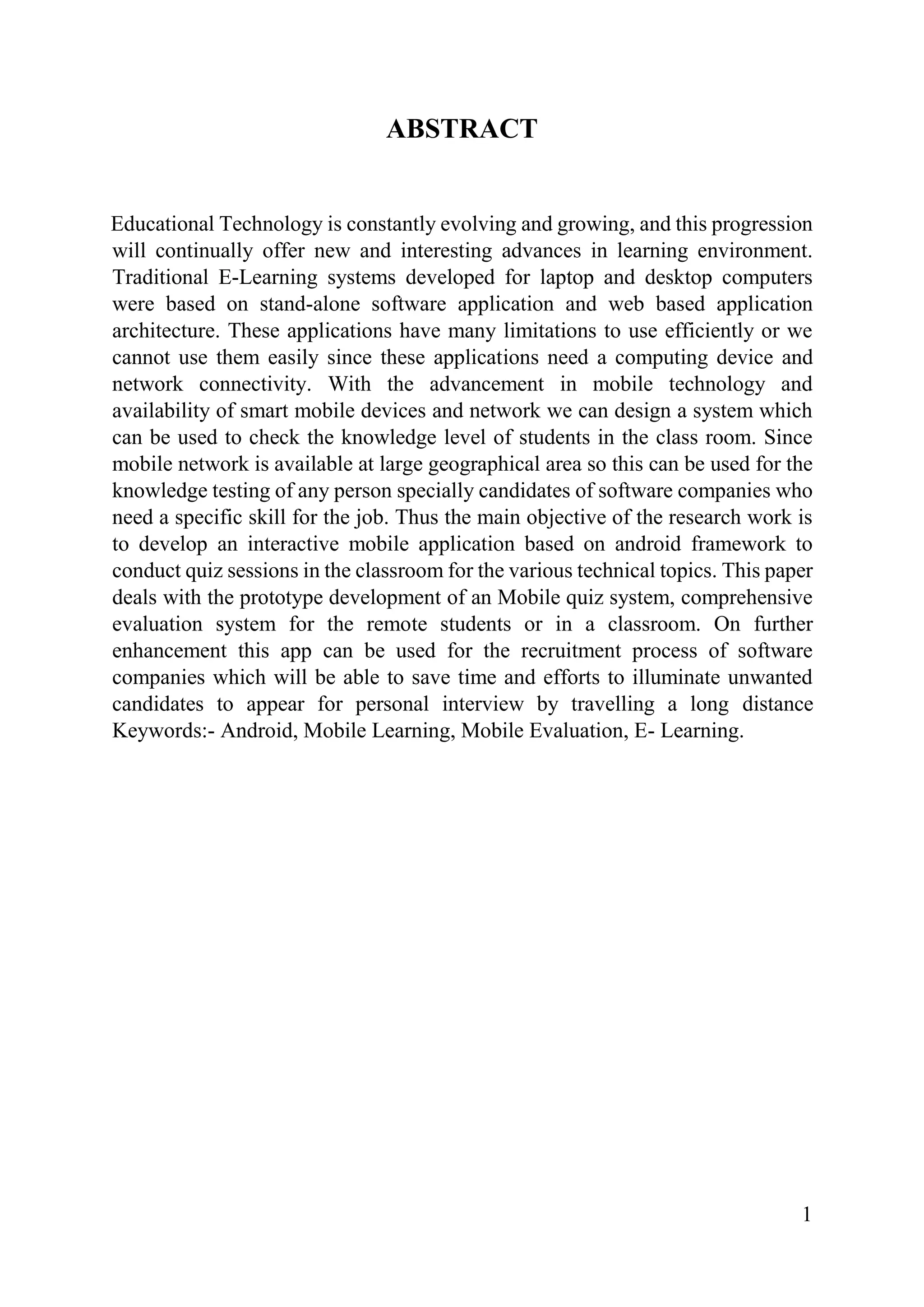 ABSTRACT

Educational Technology is constantly evolving and growing, and this progression will continually offer new and interesting advances in learning environment. Traditional E-Learning systems developed for laptop and desktop computers were based on stand-alone software application and web based application architecture. These applications have many limitations to use efficiently or we cannot use them easily since these applications need a computing device and network connectivity. With the advancement in mobile technology and availability of smart mobile devices and network we can design a system which can be used to check the knowledge level of students in the class room. Since mobile network is available at large geographical area so this can be used for the knowledge testing of any person specially candidates of software companies who need a specific skill for the job. Thus the main objective of the research work is to develop an interactive mobile application based on android framework to conduct quiz sessions in the classroom for the various technical topics. This paper deals with the prototype development of an Mobile quiz system, comprehensive evaluation system for the remote students or in a classroom. On further enhancement this app can be used for the recruitment process of software companies which will be able to save time and efforts to illuminate unwanted candidates to appear for personal interview by travelling a long distance Keywords:- Android, Mobile Learning, Mobile Evaluation, E- Learning.

1